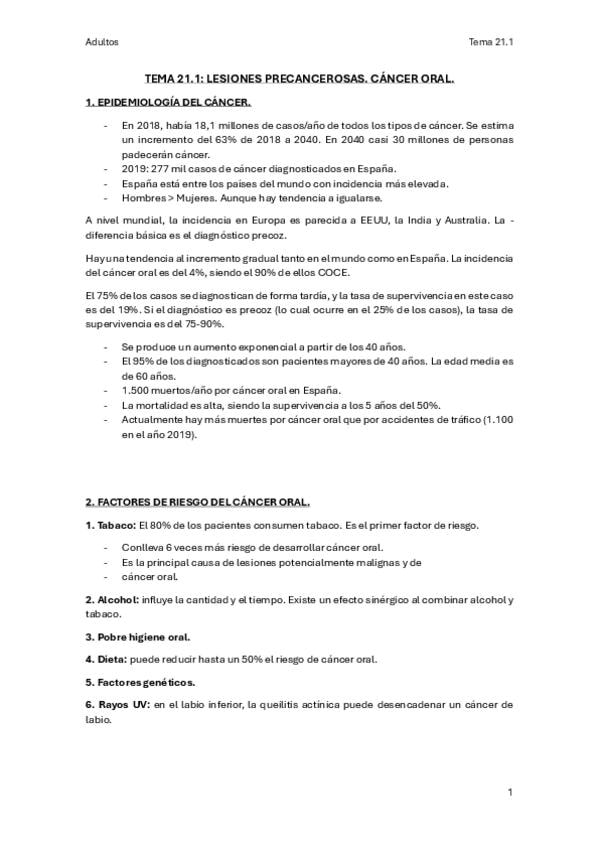 Adultos

Tema 21.1

TEMA 21.1: LESIONES PRECANCEROSAS. CÁNCER ORAL.

1. EPIDEMIOLOGÍA DEL CÁNCER.

- En 2018, había 18,1 millones de casos/año de todos los tipos de cáncer. Se estima un incremento del 63% de 2018 a 2040. En 2040 casi 30 millones de personas padecerán cáncer.
- 2019: 277 mil casos de cáncer diagnosticados en España.
- España está entre los países del mundo con incidencia más elevada.
- Hombres > Mujeres. Aunque hay tendencia a igualarse.

A nivel mundial, la incidencia en Europa es parecida a EEUU, la India y Australia. La - diferencia básica es el diagnóstico precoz.

Hay una tendencia al incremento gradual tanto en el mundo como en España. La incidencia del cáncer oral es del 4%, siendo el 90% de ellos COCE.

El 75% de los casos se diagnostican de forma tardía, y la tasa de supervivencia en este caso es del 19%. Si el diagnóstico es precoz (lo cual ocurre en el 25% de los casos), la tasa de supervivencia es del 75-90%.

- Se produce un aumento exponencial a partir de los 40 años.
- El 95% de los diagnosticados son pacientes mayores de 40 años. La edad media es de 60 años.
- 1.500 muertos/año por cáncer oral en España.
- La mortalidad es alta, siendo la supervivencia a los 5 años del 50%.
- Actualmente hay más muertes por cáncer oral que por accidentes de tráfico (1.100 en el año 2019).

2. FACTORES DE RIESGO DEL CÁNCER ORAL.

1. Tabaco: El 80% de los pacientes consumen tabaco. Es el primer factor de riesgo.

- Conlleva 6 veces más riesgo de desarrollar cáncer oral.
- Es la principal causa de lesiones potencialmente malignas y de
- cáncer oral.

2. Alcohol: influye la cantidad y el tiempo. Existe un efecto sinérgico al combinar alcohol y tabaco.

3. Pobre higiene oral.

4. Dieta: puede reducir hasta un 50% el riesgo de cáncer oral.

5. Factores genéticos.

6. Rayos UV: en el labio inferior, la queilitis actínica puede desencadenar un cáncer de labio.

1